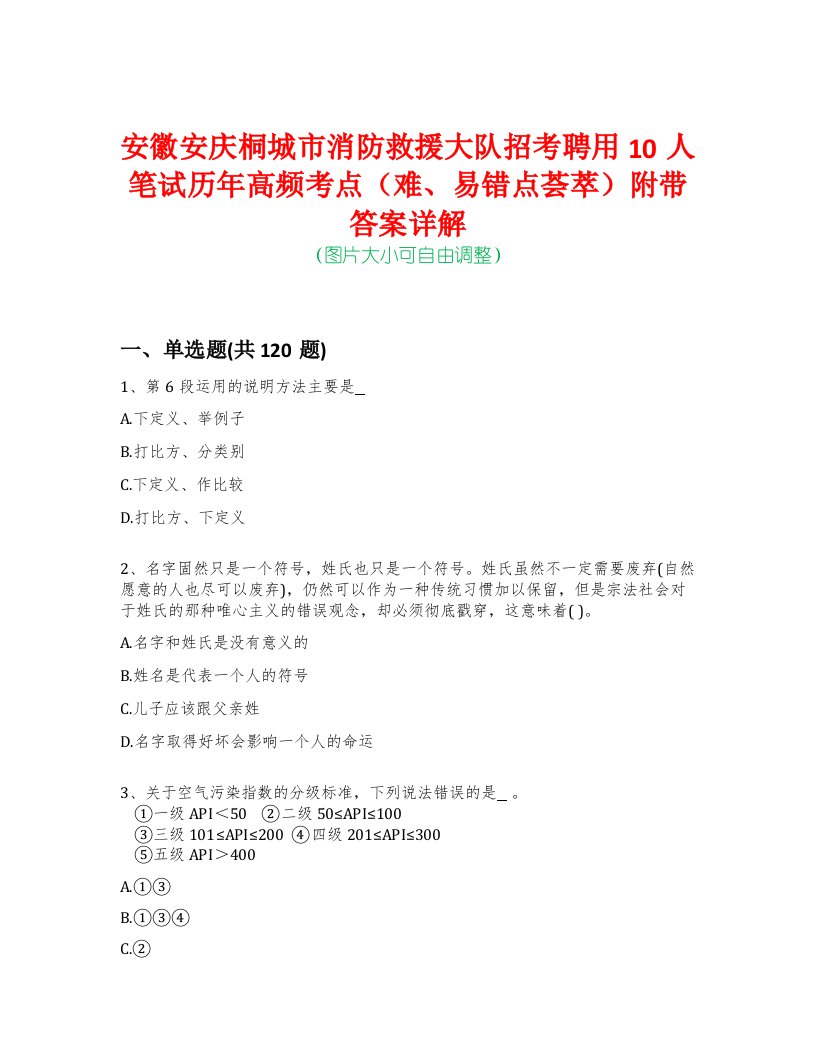 安徽安庆桐城市消防救援大队招考聘用 10 人笔试历年高频考点（难、易错点荟萃）附带答案详解
(图片大小可自由调整)

一、单选题(共 120 题)

1、第 6 段运用的说明方法主要是_

A.下定义、举例子

B.打比方、分类别

C.下定义、作比较

D.打比方、下定义

2、名字固然只是一个符号，姓氏也只是一个符号。姓氏虽然不一定需要废弃(自然愿意的人也尽可以废弃)，仍然可以作为一种传统习惯加以保留，但是宗法社会对于姓氏的那种唯心主义的错误观念，却必须彻底戳穿，这意味着( )。

A.名字和姓氏是没有意义的

B.姓名是代表一个人的符号

C.儿子应该跟父亲姓

D.名字取得好坏会影响一个人的命运

3、关于空气污染指数的分级标准，下列说法错误的是_ 。
①一级 API＜50 ②二级 50≤API≤100
③三级 101≤API≤200 ④四级 201≤API≤300
⑤五级 API＞400

A.①③

B.①③④

C.②